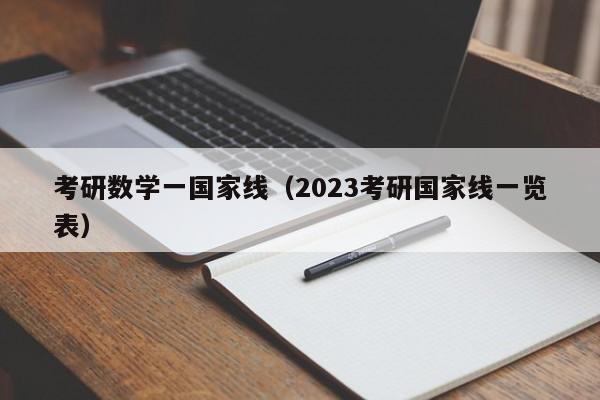 考研数学一国家线（2023考研国家线一览表）